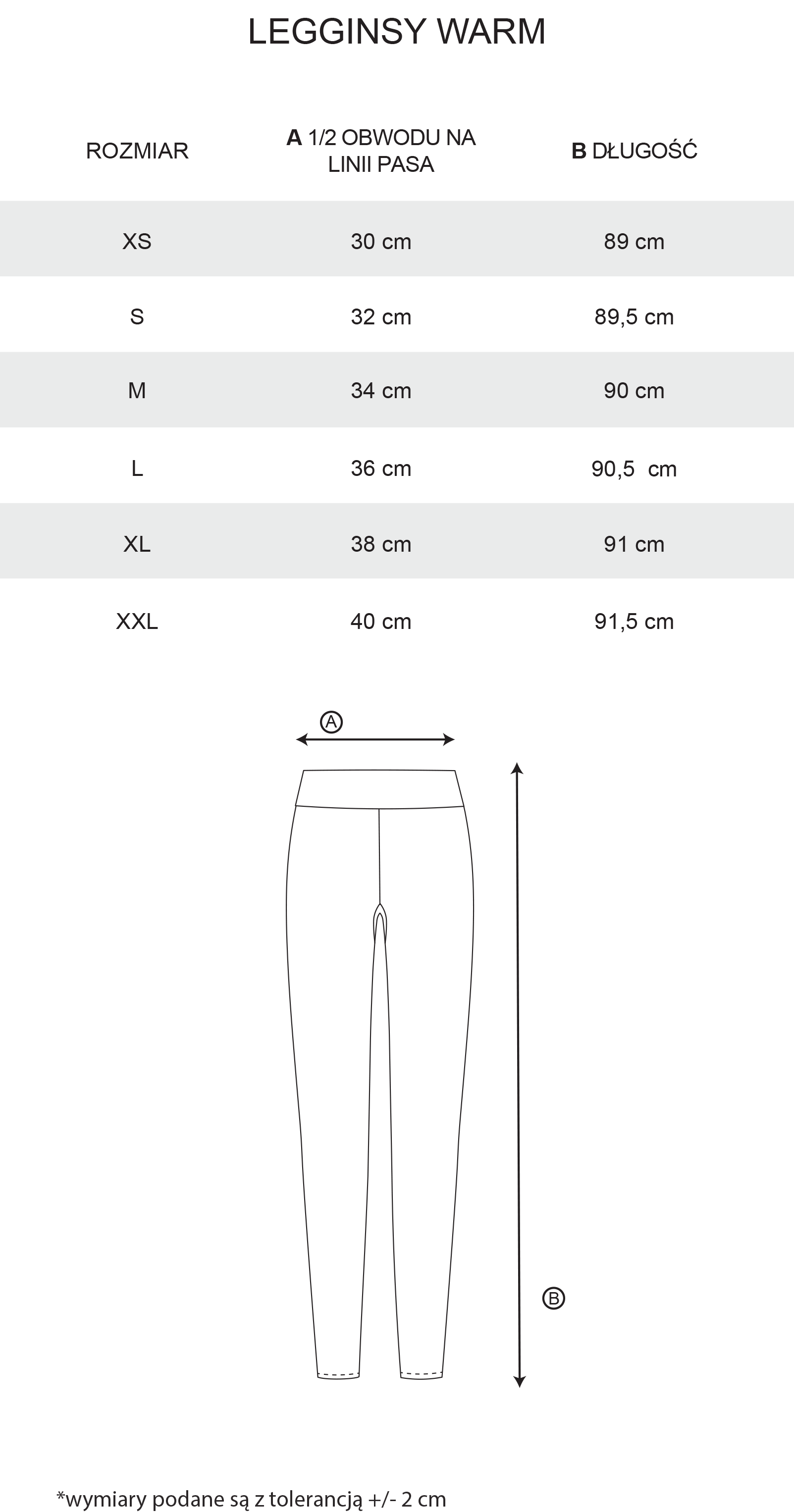 LEGGINSY WARM

| ROZMIAR | A 1/2 OBWODU NA LINII PASA | B DŁUGOŚĆ |
|---|---|---|
| XS | 30 cm | 89 cm |
| S | 32 cm | 89,5 cm |
| M | 34 cm | 90 cm |
| L | 36 cm | 90,5 cm |
| XL | 38 cm | 91 cm |
| XXL | 40 cm | 91,5 cm |

A

B

*wymiary podane są z tolerancją +/- 2 cm